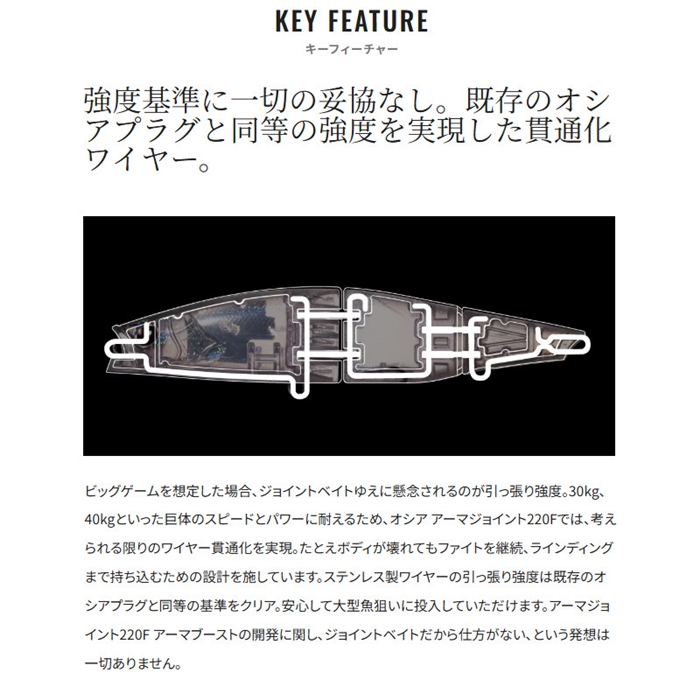 KEY FEATURE
キーフィーチャー

強度基準に一切の妥協なし。既存のオシアプラグと同等の強度を実現した貫通化ワイヤー。

ビッグゲームを想定した場合、ジョイントベイトゆえに懸念されるのが引っ張り強度。30kg、40kgといった巨体のスピードとパワーに耐えるため、オシア アーマジョイント220Fでは、考えられる限りのワイヤー貫通化を実現。たとえボディが壊れてもファイトを継続、ラインディングまで持ち込むための設計を施しています。ステンレス製ワイヤーの引っ張り強度は既存のオシアプラグと同等の基準をクリア。安心して大型魚狙いに投入していただけます。アーマジョイント220F アーマブーストの開発に関し、ジョイントベイトだから仕方がない、という発想は一切ありません。